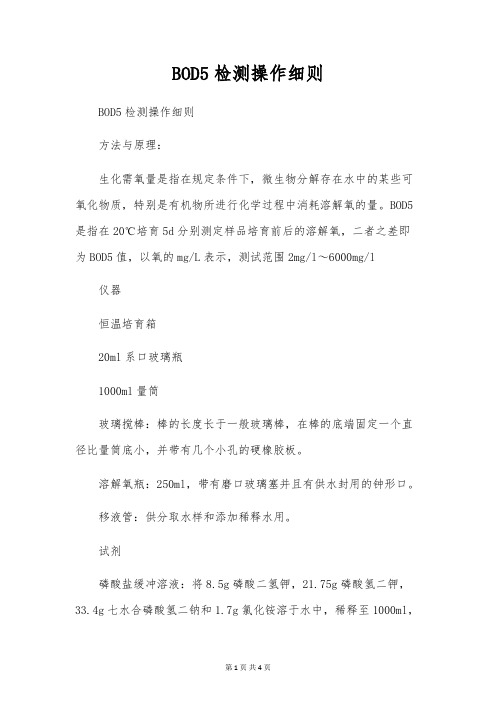 BOD5 检测操作细则

BOD5 检测操作细则

方法与原理：

生化需氧量是指在规定条件下，微生物分解存在水中的某些可氧化物质，特别是有机物所进行化学过程中消耗溶解氧的量。BOD5 是指在 20℃培育 5d 分别测定样品培育前后的溶解氧，二者之差即为 BOD5 值，以氧的 mg/L 表示，测试范围 2mg/l～6000mg/l

仪器

恒温培育箱

20ml 系口玻璃瓶

1000ml 量筒

玻璃搅棒：棒的长度长于一般玻璃棒，在棒的底端固定一个直径比量筒底小，并带有几个小孔的硬橡胶板。

溶解氧瓶：250ml，带有磨口玻璃塞并且有供水封用的钟形口。

移液管：供分取水样和添加稀释水用。

试剂

磷酸盐缓冲溶液：将 8.5g 磷酸二氢钾，21.75g 磷酸氢二钾，33.4g 七水合磷酸氢二钠和 1.7g 氯化铵溶于水中，稀释至 1000ml，

第 1 页 共 4 页